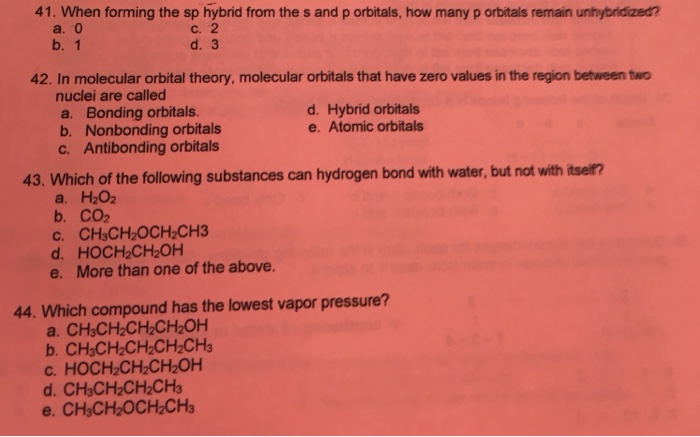 41. When forming the sp hybrid from the s and p orbitals, how many p orbitals remain unhybridized?
a. 0
b. 1
c. 2
d. 3

42. In molecular orbital theory, molecular orbitals that have zero values in the region between two nuclei are called
a. Bonding orbitals.
b. Nonbonding orbitals
c. Antibonding orbitals
d. Hybrid orbitals
e. Atomic orbitals

43. Which of the following substances can hydrogen bond with water, but not with itself?
a. $H_2O_2$
b. $CO_2$
c. $CH_3CH_2OCH_2CH3$
d. $HOCH_2CH_2OH$
e. More than one of the above.

44. Which compound has the lowest vapor pressure?
a. $CH_3CH_2CH_2CH_2OH$
b. $CH_3CH_2CH_2CH_2CH_3$
c. $HOCH_2CH_2CH_2OH$
d. $CH_3CH_2CH_2CH_3$
e. $CH_3CH_2OCH_2CH_3$